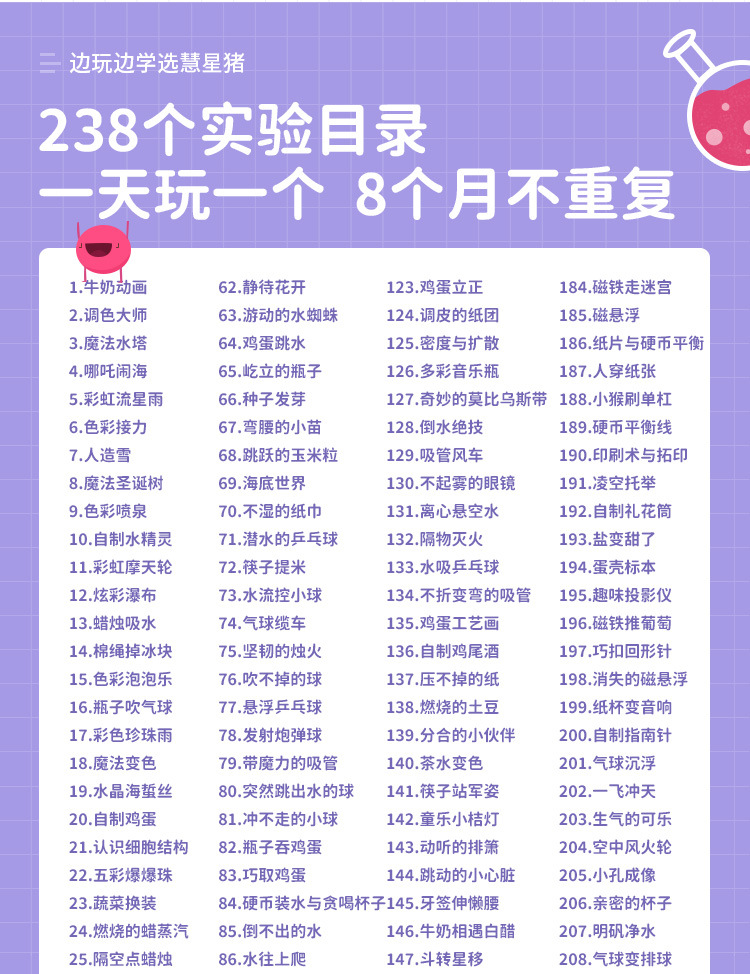 边玩边学选慧星猪

238个实验目录
一天玩一个 8个月不重复

1.牛奶动画
2.调色大师
3.魔法水塔
4.哪吒闹海
5.彩虹流星雨
6.色彩接力
7.人造雪
8.魔法圣诞树
9.色彩喷泉
10.自制水精灵
11.彩虹摩天轮
12.炫彩瀑布
13.蜡烛吸水
14.棉绳掉冰块
15.色彩泡泡乐
16.瓶子吹气球
17.彩色珍珠雨
18.魔法变色
19.水晶海蜇丝
20.自制鸡蛋
21.认识细胞结构
22.五彩爆爆珠
23.蔬菜换装
24.燃烧的蜡蒸汽
25.隔空点蜡烛

62.静待花开
63.游动的水蜘蛛
64.鸡蛋跳水
65.屹立的瓶子
66.种子发芽
67.弯腰的小苗
68.跳跃的玉米粒
69.海底世界
70.不湿的纸巾
71.潜水的乒乓球
72.筷子提米
73.水流控小球
74.气球缆车
75.坚韧的烛火
76.吹不掉的球
77.悬浮乒乓球
78.发射炮弹球
79.带魔力的吸管
80.突然跳出水的球
81.冲不走的小球
82.瓶子吞鸡蛋
83.巧取鸡蛋
84.硬币装水与贪喝杯子
85.倒不出的水
86.水往上爬

123.鸡蛋立正
124.调皮的纸团
125.密度与扩散
126.多彩音乐瓶
127.奇妙的莫比乌斯带
128.倒水绝技
129.吸管风车
130.不起雾的眼镜
131.离心悬空水
132.隔物灭火
133.水吸乒乓球
134.不折变弯的吸管
135.鸡蛋工艺画
136.自制鸡尾酒
137.压不掉的纸
138.燃烧的土豆
139.分合的小伙伴
140.茶水变色
141.筷子站军姿
142.童乐小桔灯
143.动听的排箫
144.跳动的小心脏
145.牙签伸懒腰
146.牛奶相遇白醋
147.斗转星移

184.磁铁走迷宫
185.磁悬浮
186.纸片与硬币平衡
187.人穿纸张
188.小猴刷单杠
189.硬币平衡线
190.印刷术与拓印
191.凌空托举
192.自制礼花筒
193.盐变甜了
194.蛋壳标本
195.趣味投影仪
196.磁铁推葡萄
197.巧扣回形针
198.消失的磁悬浮
199.纸杯变音响
200.自制指南针
201.气球沉浮
202.一飞冲天
203.生气的可乐
204.空中风火轮
205.小孔成像
206.亲密的杯子
207.明矾净水
208.气球变排球